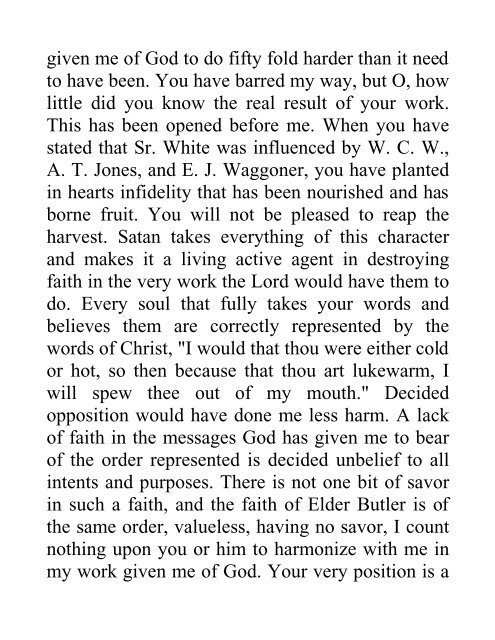 given me of God to do fifty fold harder than it need to have been. You have barred my way, but O, how little did you know the real result of your work. This has been opened before me. When you have stated that Sr. White was influenced by W. C. W., A. T. Jones, and E. J. Waggoner, you have planted in hearts infidelity that has been nourished and has borne fruit. You will not be pleased to reap the harvest. Satan takes everything of this character and makes it a living active agent in destroying faith in the very work the Lord would have them to do. Every soul that fully takes your words and believes them are correctly represented by the words of Christ, "I would that thou were either cold or hot, so then because that thou art lukewarm, I will spew thee out of my mouth." Decided opposition would have done me less harm. A lack of faith in the messages God has given me to bear of the order represented is decided unbelief to all intents and purposes. There is not one bit of savor in such a faith, and the faith of Elder Butler is of the same order, valueless, having no savor, I count nothing upon you or him to harmonize with me in my work given me of God. Your very position is a